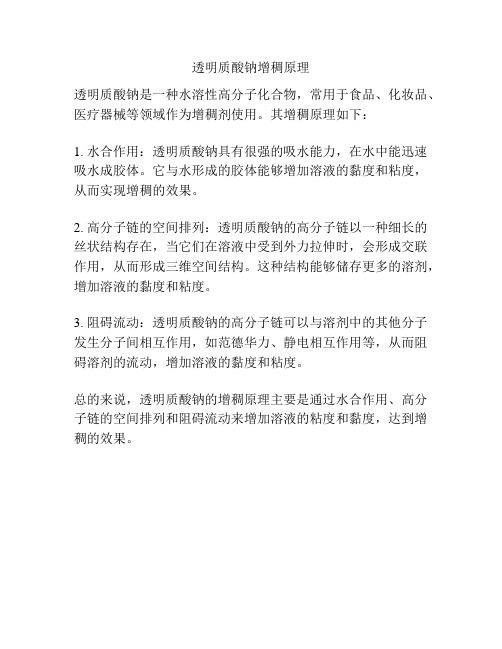 透明质酸钠增稠原理

透明质酸钠是一种水溶性高分子化合物，常用于食品、化妆品、医疗器械等领域作为增稠剂使用。其增稠原理如下：

1. 水合作用：透明质酸钠具有很强的吸水能力，在水中能迅速吸水成胶体。它与水形成的胶体能够增加溶液的黏度和粘度，从而实现增稠的效果。

2. 高分子链的空间排列：透明质酸钠的高分子链以一种细长的丝状结构存在，当它们在溶液中受到外力拉伸时，会形成交联作用，从而形成三维空间结构。这种结构能够储存更多的溶剂，增加溶液的黏度和粘度。

3. 阻碍流动：透明质酸钠的高分子链可以与溶剂中的其他分子发生分子间相互作用，如范德华力、静电相互作用等，从而阻碍溶剂的流动，增加溶液的黏度和粘度。

总的来说，透明质酸钠的增稠原理主要是通过水合作用、高分子链的空间排列和阻碍流动来增加溶液的粘度和黏度，达到增稠的效果。